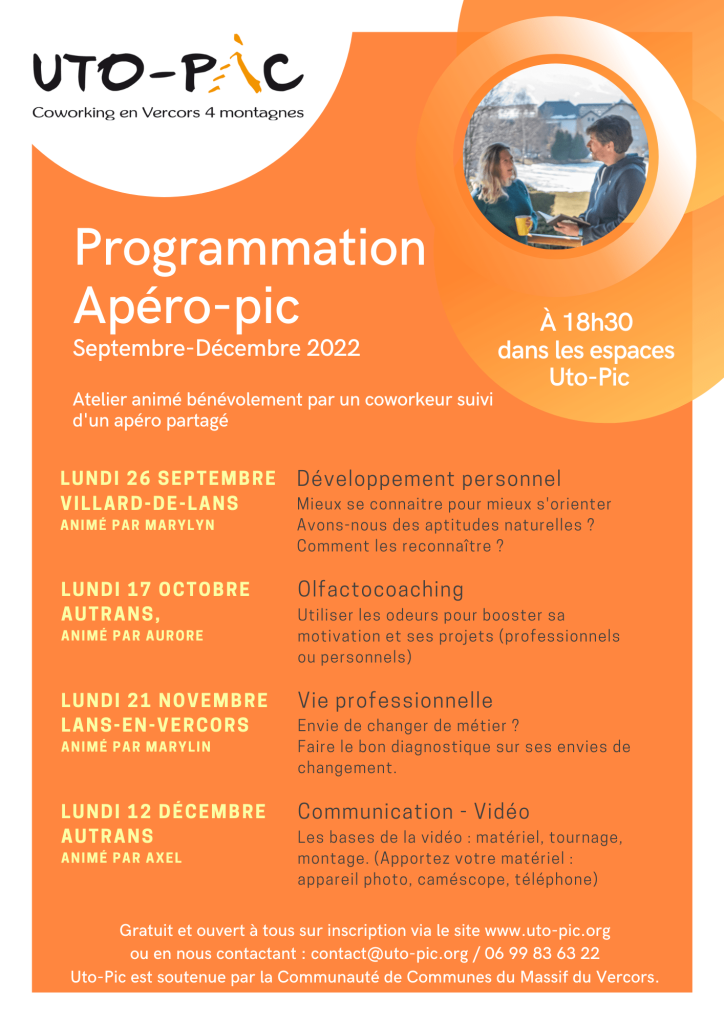 UTO-PIC
Coworking en Vercors 4 montagnes

Programmation Apéro-pic
Septembre-Décembre 2022

À 18h30 dans les espaces Uto-Pic

Atelier animé bénévolement par un coworkeur suivi d'un apéro partagé

LUNDI 26 SEPTEMBRE
VILLARD-DE-LANS
ANIMÉ PAR MARYLYN

Développement personnel
Mieux se connaitre pour mieux s'orienter
Avons-nous des aptitudes naturelles ?
Comment les reconnaître ?

LUNDI 17 OCTOBRE
AUTRANS,
ANIMÉ PAR AURORE

Olfactocoaching
Utiliser les odeurs pour booster sa motivation et ses projets (professionnels ou personnels)

LUNDI 21 NOVEMBRE
LANS-EN-VERCORS
ANIMÉ PAR MARYLIN

Vie professionnelle
Envie de changer de métier ?
Faire le bon diagnostique sur ses envies de changement.

LUNDI 12 DÉCEMBRE
AUTRANS
ANIMÉ PAR AXEL

Communication - Vidéo
Les bases de la vidéo : matériel, tournage, montage. (Apportez votre matériel : appareil photo, caméscope, téléphone)

Gratuit et ouvert à tous sur inscription via le site www.uto-pic.org
ou en nous contactant : contact@uto-pic.org / 06 99 83 63 22
Uto-Pic est soutenue par la Communauté de Communes du Massif du Vercors.